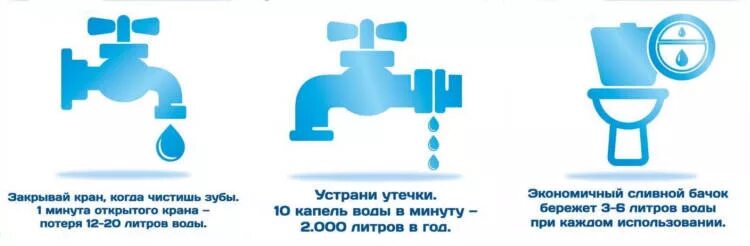 Закрывай кран, когда чистишь зубы.
1 минута открытого крана – потеря 12-20 литров воды.

Устрани утечки.
10 капель воды в минуту – 2.000 литров в год.

Экономичный сливной бачок бережет 3-6 литров воды при каждом использовании.